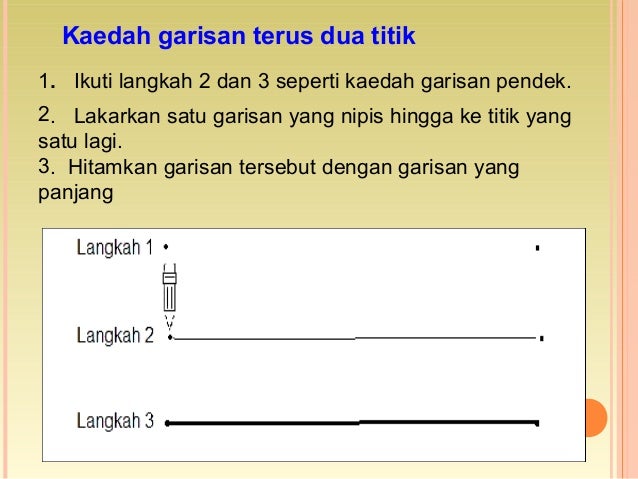 Kaedah garisan terus dua titik

1. Ikuti langkah 2 dan 3 seperti kaedah garisan pendek.

2. Lakarkan satu garisan yang nipis hingga ke titik yang satu lagi.
3. Hitamkan garisan tersebut dengan garisan yang panjang

Langkah 1

Langkah 2

Langkah 3